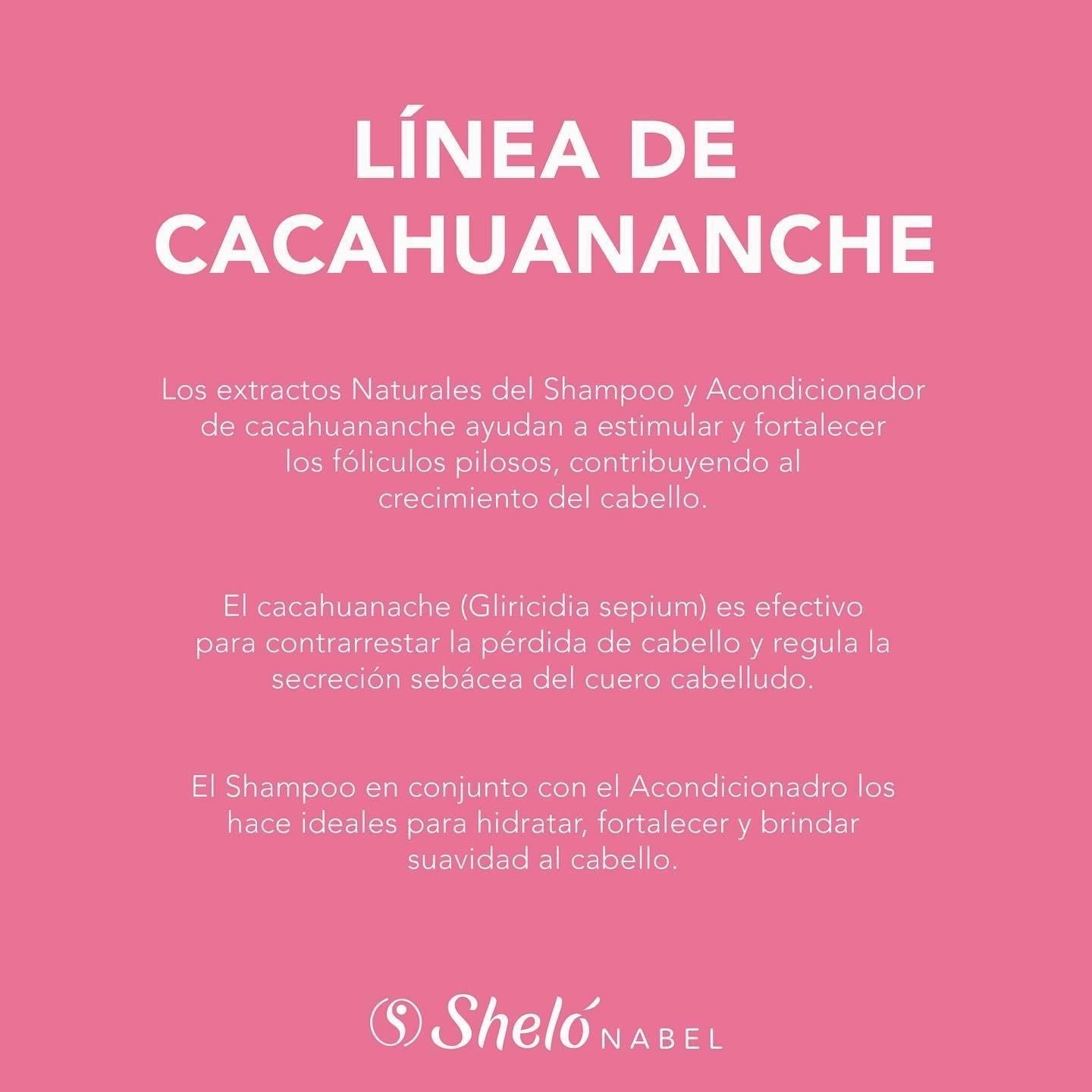 LÍNEA DE CACAHUANANCHE

Los extractos Naturales del Shampoo y Acondicionador de cacahuananche ayudan a estimular y fortalecer los fóliculos pilosos, contribuyendo al crecimiento del cabello.

El cacahuanache (Gliricidia sepium) es efectivo para contrarrestar la pérdida de cabello y regula la secreción sebácea del cuero cabelludo.

El Shampoo en conjunto con el Acondicionadro los hace ideales para hidratar, fortalecer y brindar suavidad al cabello.

Sheló NABEL